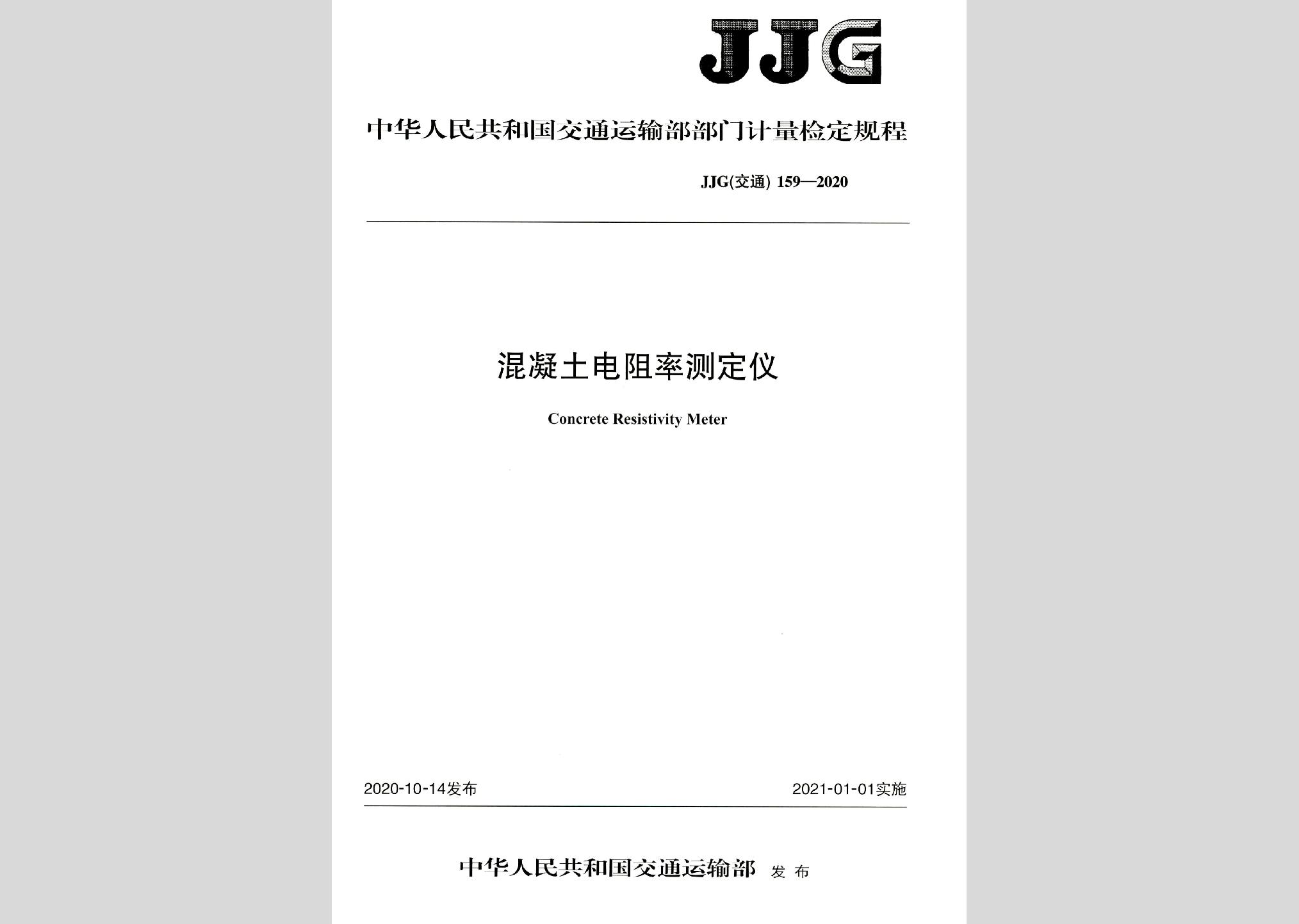 JJG

中华人民共和国交通运输部部门计量检定规程

JJG(交通) 159—2020

混凝土电阻率测定仪

Concrete Resistivity Meter

2020-10-14发布

2021-01-01实施

中华人民共和国交通运输部 发布